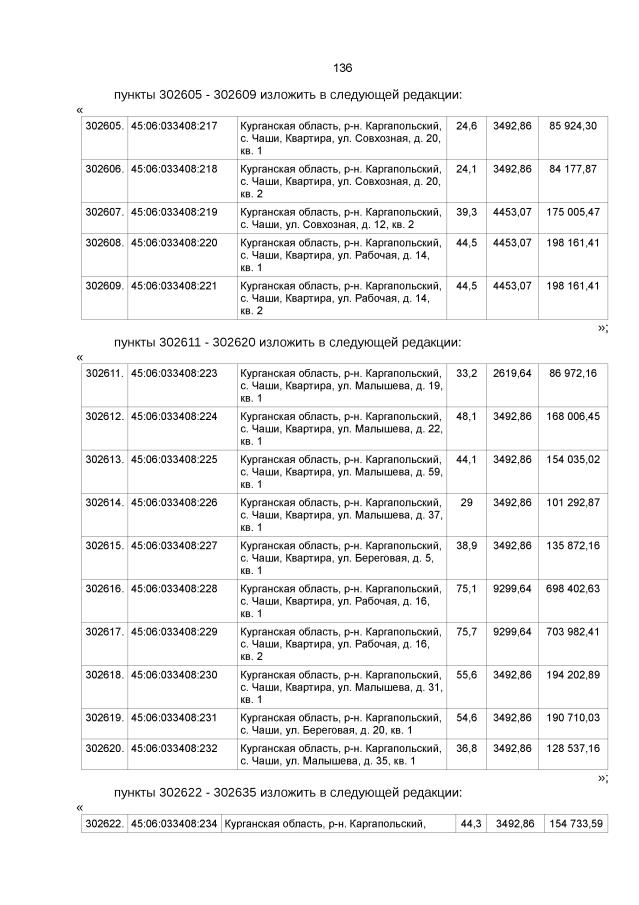 136

пункты 302605 - 302609 изложить в следующей редакции:

«

| 302605. | 45:06:033408:217 | Курганская область, р-н. Каргапольский, с. Чаши, Квартира, ул. Совхозная, д. 20, кв. 1 | 24,6 | 3492,86 | 85 924,30 |
|---|---|---|---|---|---|
| 302606. | 45:06:033408:218 | Курганская область, р-н. Каргапольский, с. Чаши, Квартира, ул. Совхозная, д. 20, кв. 2 | 24,1 | 3492,86 | 84 177,87 |
| 302607. | 45:06:033408:219 | Курганская область, р-н. Каргапольский, с. Чаши, ул. Совхозная, д. 12, кв. 2 | 39,3 | 4453,07 | 175 005,47 |
| 302608. | 45:06:033408:220 | Курганская область, р-н. Каргапольский, с. Чаши, Квартира, ул. Рабочая, д. 14, кв. 1 | 44,5 | 4453,07 | 198 161,41 |
| 302609. | 45:06:033408:221 | Курганская область, р-н. Каргапольский, с. Чаши, Квартира, ул. Рабочая, д. 14, кв. 2 | 44,5 | 4453,07 | 198 161,41 |

»;

пункты 302611 - 302620 изложить в следующей редакции:

«

| 302611. | 45:06:033408:223 | Курганская область, р-н. Каргапольский, с. Чаши, Квартира, ул. Малышева, д. 19, кв. 1 | 33,2 | 2619,64 | 86 972,16 |
|---|---|---|---|---|---|
| 302612. | 45:06:033408:224 | Курганская область, р-н. Каргапольский, с. Чаши, Квартира, ул. Малышева, д. 22, кв. 1 | 48,1 | 3492,86 | 168 006,45 |
| 302613. | 45:06:033408:225 | Курганская область, р-н. Каргапольский, с. Чаши, Квартира, ул. Малышева, д. 59, кв. 1 | 44,1 | 3492,86 | 154 035,02 |
| 302614. | 45:06:033408:226 | Курганская область, р-н. Каргапольский, с. Чаши, Квартира, ул. Малышева, д. 37, кв. 1 | 29 | 3492,86 | 101 292,87 |
| 302615. | 45:06:033408:227 | Курганская область, р-н. Каргапольский, с. Чаши, Квартира, ул. Береговая, д. 5, кв. 1 | 38,9 | 3492,86 | 135 872,16 |
| 302616. | 45:06:033408:228 | Курганская область, р-н. Каргапольский, с. Чаши, Квартира, ул. Рабочая, д. 16, кв. 1 | 75,1 | 9299,64 | 698 402,63 |
| 302617. | 45:06:033408:229 | Курганская область, р-н. Каргапольский, с. Чаши, Квартира, ул. Рабочая, д. 16, кв. 2 | 75,7 | 9299,64 | 703 982,41 |
| 302618. | 45:06:033408:230 | Курганская область, р-н. Каргапольский, с. Чаши, Квартира, ул. Малышева, д. 31, кв. 1 | 55,6 | 3492,86 | 194 202,89 |
| 302619. | 45:06:033408:231 | Курганская область, р-н. Каргапольский, с. Чаши, ул. Береговая, д. 20, кв. 1 | 54,6 | 3492,86 | 190 710,03 |
| 302620. | 45:06:033408:232 | Курганская область, р-н. Каргапольский, с. Чаши, ул. Малышева, д. 35, кв. 1 | 36,8 | 3492,86 | 128 537,16 |

»;

пункты 302622 - 302635 изложить в следующей редакции:

«

| 302622. | 45:06:033408:234 | Курганская область, р-н. Каргапольский, | 44,3 | 3492,86 | 154 733,59 |
|---|---|---|---|---|---|